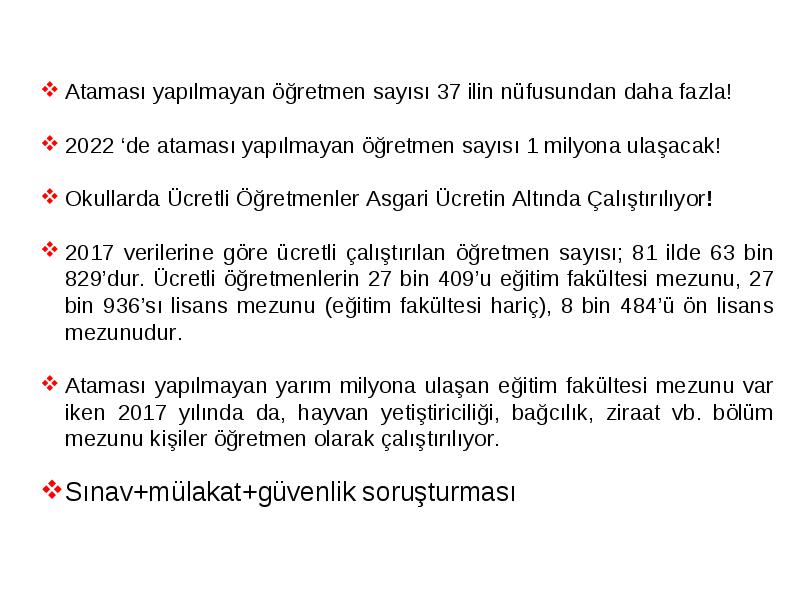 ❖ Ataması yapılmayan öğretmen sayısı 37 ilin nüfusundan daha fazla!

❖ 2022 ‘de ataması yapılmayan öğretmen sayısı 1 milyona ulaşacak!

❖ Okullarda Ücretli Öğretmenler Asgari Ücretin Altında Çalıştırılıyor!

❖ 2017 verilerine göre ücretli çalıştırılan öğretmen sayısı; 81 ilde 63 bin 829’dur. Ücretli öğretmenlerin 27 bin 409’u eğitim fakültesi mezunu, 27 bin 936’sı lisans mezunu (eğitim fakültesi hariç), 8 bin 484’ü ön lisans mezunudur.

❖ Ataması yapılmayan yarım milyona ulaşan eğitim fakültesi mezunu var iken 2017 yılında da, hayvan yetiştiriciliği, bağcılık, ziraat vb. bölüm mezunu kişiler öğretmen olarak çalıştırılıyor.

❖ Sınav+mülakat+güvenlik soruşturması